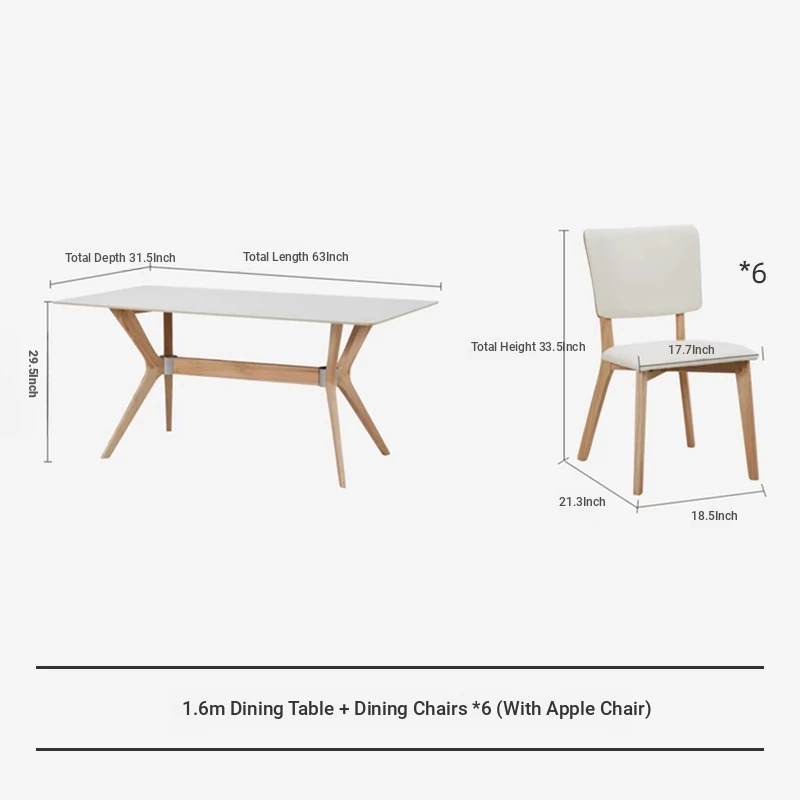 Total Depth 31.5Inch
Total Length 63Inch
29.5Inch
*6
Total Height 33.5Inch
17.7Inch
21.3Inch
18.5Inch

1.6m Dining Table + Dining Chairs *6 (With Apple Chair)